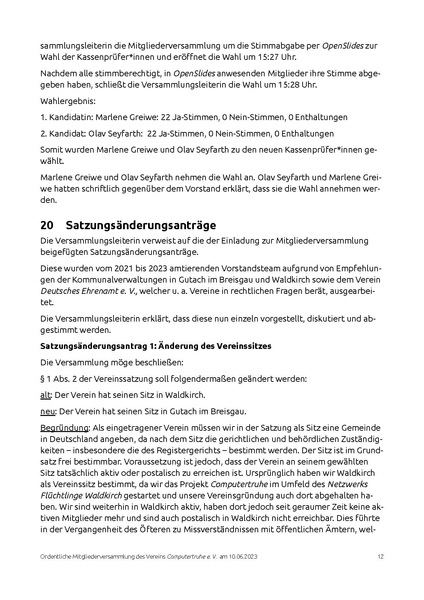 sammlungsleiterin die Mitgliederversammlung um die Stimmabgabe per OpenSlides zur Wahl der Kassenprüfer*innen und eröffnet die Wahl um 15:27 Uhr.

Nachdem alle stimmberechtigt, in OpenSlides anwesenden Mitglieder ihre Stimme abgegeben haben, schließt die Versammlungsleiterin die Wahl um 15:28 Uhr.

Wahlergebnis:

1. Kandidatin: Marlene Greiwe: 22 Ja-Stimmen, 0 Nein-Stimmen, 0 Enthaltungen

2. Kandidat: Olav Seyfarth: 22 Ja-Stimmen, 0 Nein-Stimmen, 0 Enthaltungen

Somit wurden Marlene Greiwe und Olav Seyfarth zu den neuen Kassenprüfer*innen gewählt.

Marlene Greiwe und Olav Seyfarth nehmen die Wahl an. Olav Seyfarth und Marlene Greiwe hatten schriftlich gegenüber dem Vorstand erklärt, dass sie die Wahl annehmen werden.

20 Satzungsänderungsanträge

Die Versammlungsleiterin verweist auf die der Einladung zur Mitgliederversammlung beigefügten Satzungsänderungsanträge.

Diese wurden vom 2021 bis 2023 amtierenden Vorstandsteam aufgrund von Empfehlungen der Kommunalverwaltungen in Gutach im Breisgau und Waldkirch sowie dem Verein Deutsches Ehrenamt e. V., welcher u. a. Vereine in rechtlichen Fragen berät, ausgearbeitet.

Die Versammlungsleiterin erklärt, dass diese nun einzeln vorgestellt, diskutiert und abgestimmt werden.

Satzungsänderungsantrag 1: Änderung des Vereinssitzes

Die Versammlung möge beschließen:

§ 1 Abs. 2 der Vereinssatzung soll folgendermaßen geändert werden:

alt: Der Verein hat seinen Sitz in Waldkirch.

neu: Der Verein hat seinen Sitz in Gutach im Breisgau.

Begründung: Als eingetragener Verein müssen wir in der Satzung als Sitz eine Gemeinde in Deutschland angeben, da nach dem Sitz die gerichtlichen und behördlichen Zuständigkeiten – insbesondere die des Registergerichts – bestimmt werden. Der Sitz ist im Grundsatz frei bestimmbar. Voraussetzung ist jedoch, dass der Verein an seinem gewählten Sitz tatsächlich aktiv oder postalisch zu erreichen ist. Ursprünglich haben wir Waldkirch als Vereinssitz bestimmt, da wir das Projekt Computertruhe im Umfeld des Netzwerks Flüchtlinge Waldkirch gestartet und unsere Vereinsgründung auch dort abgehalten haben. Wir sind weiterhin in Waldkirch aktiv, haben dort jedoch seit geraumer Zeit keine aktiven Mitglieder mehr und sind auch postalisch in Waldkirch nicht erreichbar. Dies führte in der Vergangenheit des Öfteren zu Missverständnissen mit öffentlichen Ämtern, wel-

Ordentliche Mitgliederversammlung des Vereins Computertruhe e. V. am 10.06.2023 12